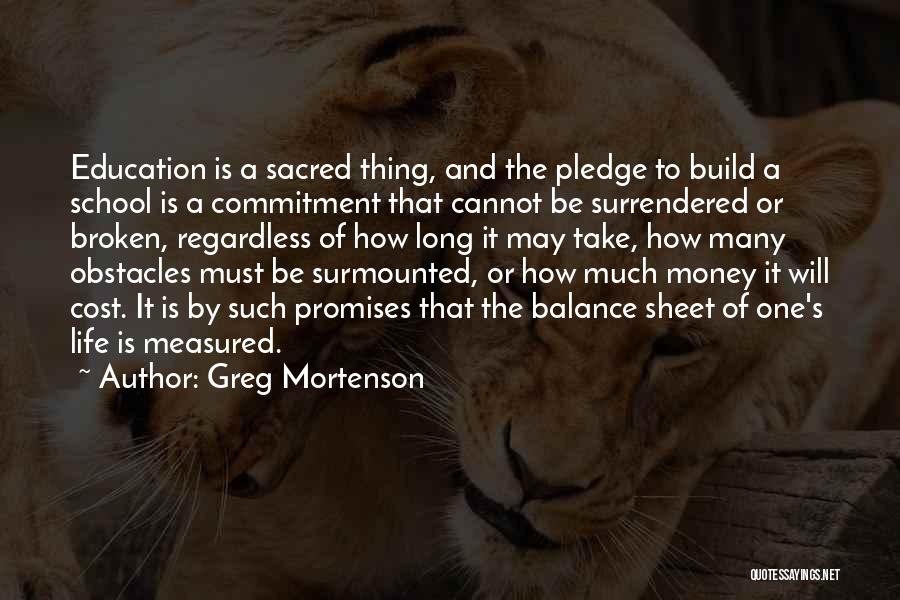 Education is a sacred thing, and the pledge to build a school is a commitment that cannot be surrendered or broken, regardless of how long it may take, how many obstacles must be surmounted, or how much money it will cost. It is by such promises that the balance sheet of one's life is measured.

~ Author: Greg Mortenson

QUOTESSAYINGS.NET